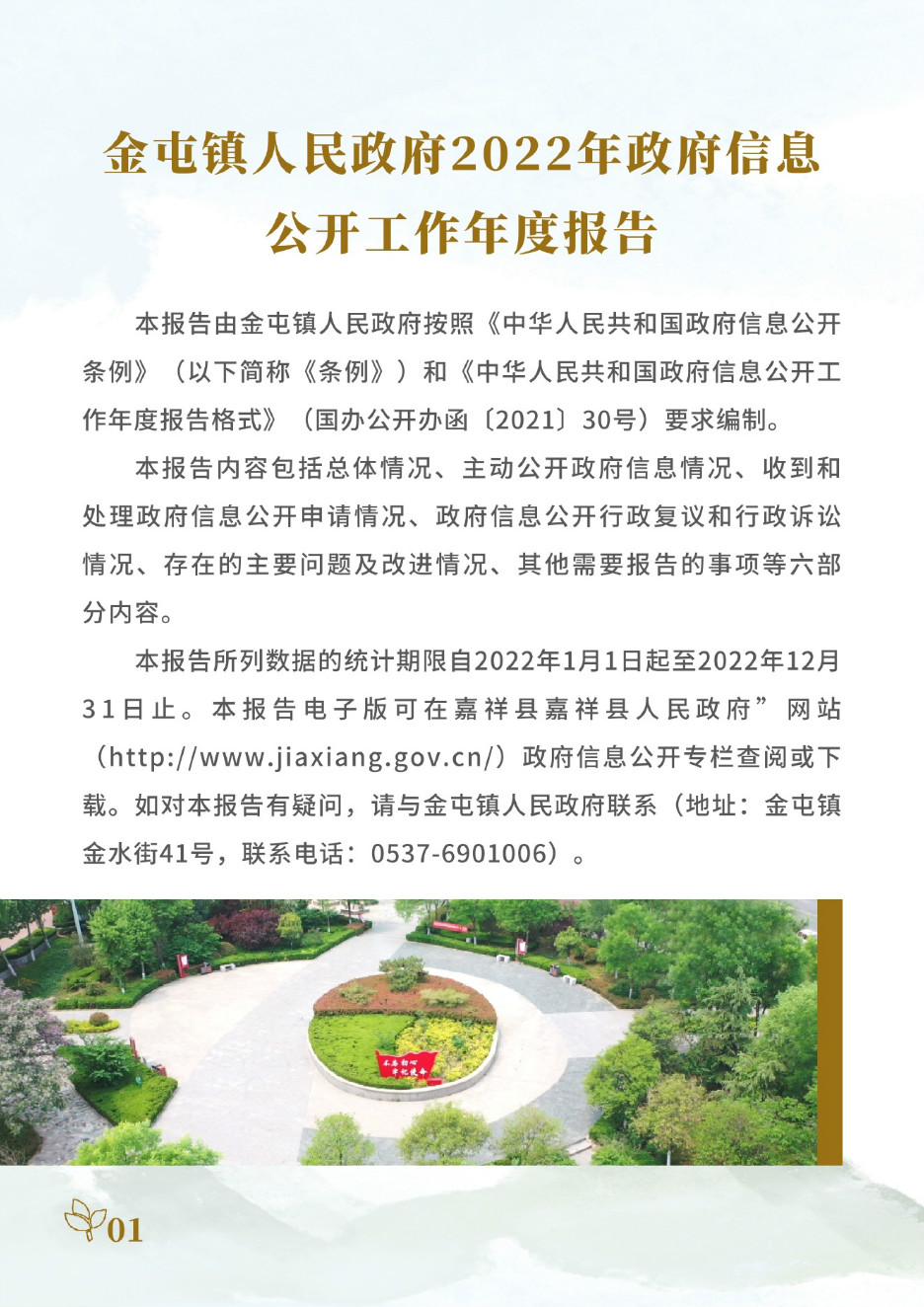 金屯镇人民政府2022年政府信息公开工作年度报告

本报告由金屯镇人民政府按照《中华人民共和国政府信息公开条例》（以下简称《条例》）和《中华人民共和国政府信息公开工作年度报告格式》（国办公开办函〔2021〕30号）要求编制。

本报告内容包括总体情况、主动公开政府信息情况、收到和处理政府信息公开申请情况、政府信息公开行政复议和行政诉讼情况、存在的主要问题及改进情况、其他需要报告的事项等六部分内容。

本报告所列数据的统计期限自2022年1月1日起至2022年12月31日止。本报告电子版可在嘉祥县嘉祥县人民政府”网站（http://www.jiaxiang.gov.cn/）政府信息公开专栏查阅或下载。如对本报告有疑问，请与金屯镇人民政府联系（地址：金屯镇金水街41号，联系电话：0537-6901006）。

不忘初心 牢记使命

01